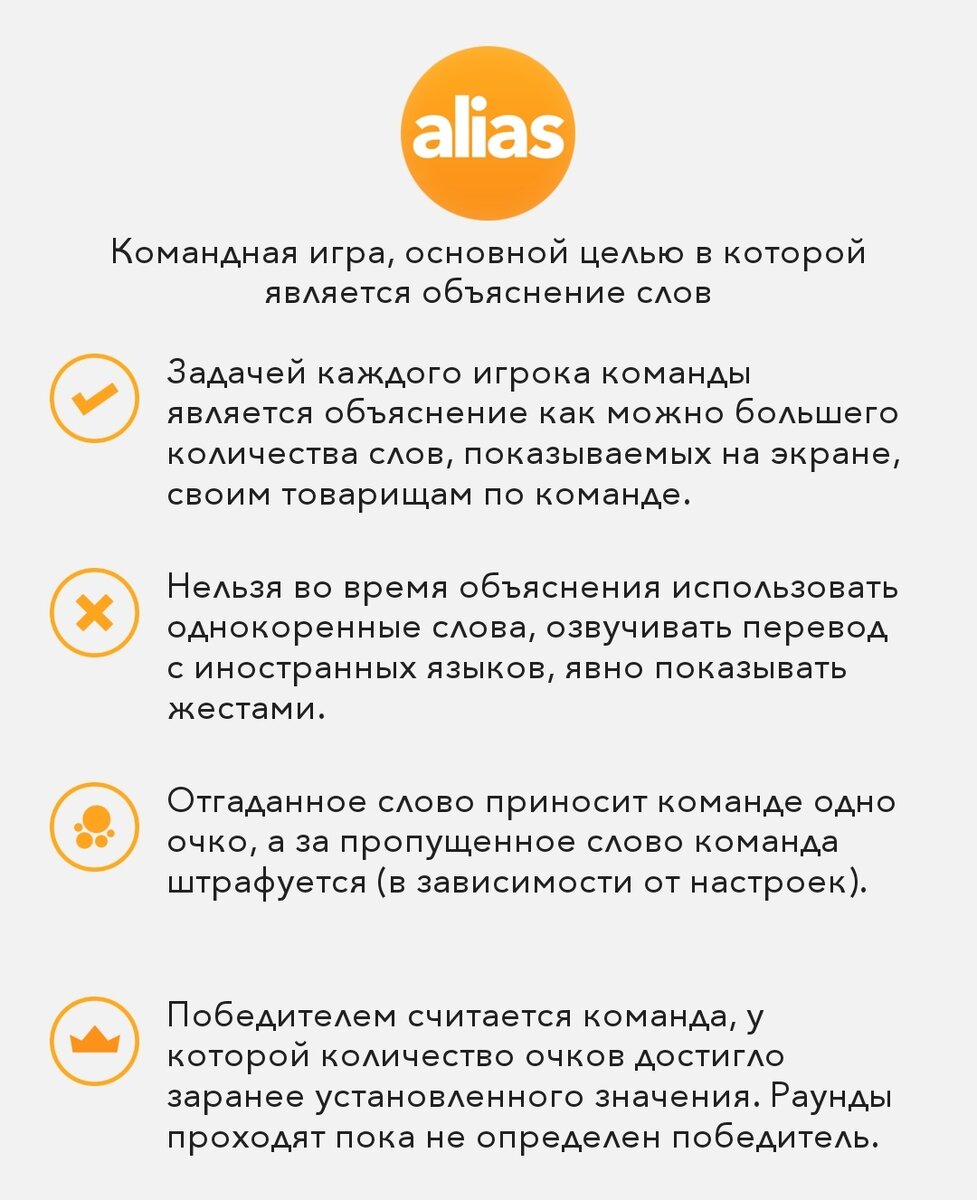 alias

Командная игра, основной целью в которой является объяснение слов

Задачей каждого игрока команды является объяснение как можно большего количества слов, показываемых на экране, своим товарищам по команде.

Нельзя во время объяснения использовать однокоренные слова, озвучивать перевод с иностранных языков, явно показывать жестами.

Отгаданное слово приносит команде одно очко, а за пропущенное слово команда штрафуется (в зависимости от настроек).

Победителем считается команда, у которой количество очков достигло заранее установленного значения. Раунды проходят пока не определен победитель.